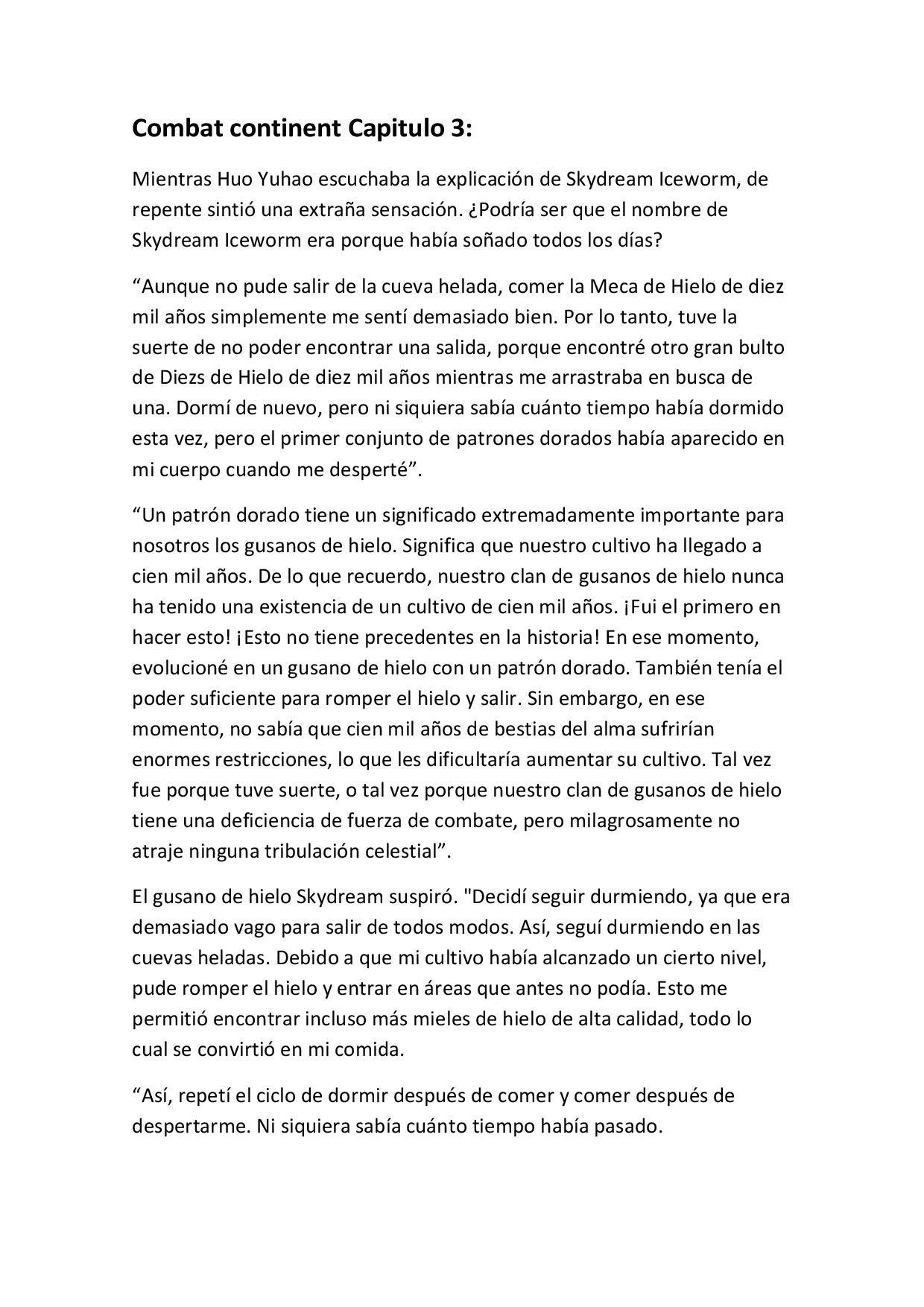 Combat continent Capitulo 3:

Mientras Huo Yuhao escuchaba la explicación de Skydream Iceworm, de repente sintió una extraña sensación. ¿Podría ser que el nombre de Skydream Iceworm era porque había soñado todos los días?

“Aunque no pude salir de la cueva helada, comer la Meca de Hielo de diez mil años simplemente me sentí demasiado bien. Por lo tanto, tuve la suerte de no poder encontrar una salida, porque encontré otro gran bulto de Diezs de Hielo de diez mil años mientras me arrastraba en busca de una. Dormí de nuevo, pero ni siquiera sabía cuánto tiempo había dormido esta vez, pero el primer conjunto de patrones dorados había aparecido en mi cuerpo cuando me desperté”.

“Un patrón dorado tiene un significado extremadamente importante para nosotros los gusanos de hielo. Significa que nuestro cultivo ha llegado a cien mil años. De lo que recuerdo, nuestro clan de gusanos de hielo nunca ha tenido una existencia de un cultivo de cien mil años. ¡Fui el primero en hacer esto! ¡Esto no tiene precedentes en la historia! En ese momento, evolucioné en un gusano de hielo con un patrón dorado. También tenía el poder suficiente para romper el hielo y salir. Sin embargo, en ese momento, no sabía que cien mil años de bestias del alma sufrirían enormes restricciones, lo que les dificultaría aumentar su cultivo. Tal vez fue porque tuve suerte, o tal vez porque nuestro clan de gusanos de hielo tiene una deficiencia de fuerza de combate, pero milagrosamente no atraje ninguna tribulación celestial”.

El gusano de hielo Skydream suspiró. "Decidí seguir durmiendo, ya que era demasiado vago para salir de todos modos. Así, seguí durmiendo en las cuevas heladas. Debido a que mi cultivo había alcanzado un cierto nivel, pude romper el hielo y entrar en áreas que antes no podía. Esto me permitió encontrar incluso más mieles de hielo de alta calidad, todo lo cual se convirtió en mi comida.

“Así, repetí el ciclo de dormir después de comer y comer después de despertarme. Ni siquiera sabía cuánto tiempo había pasado.